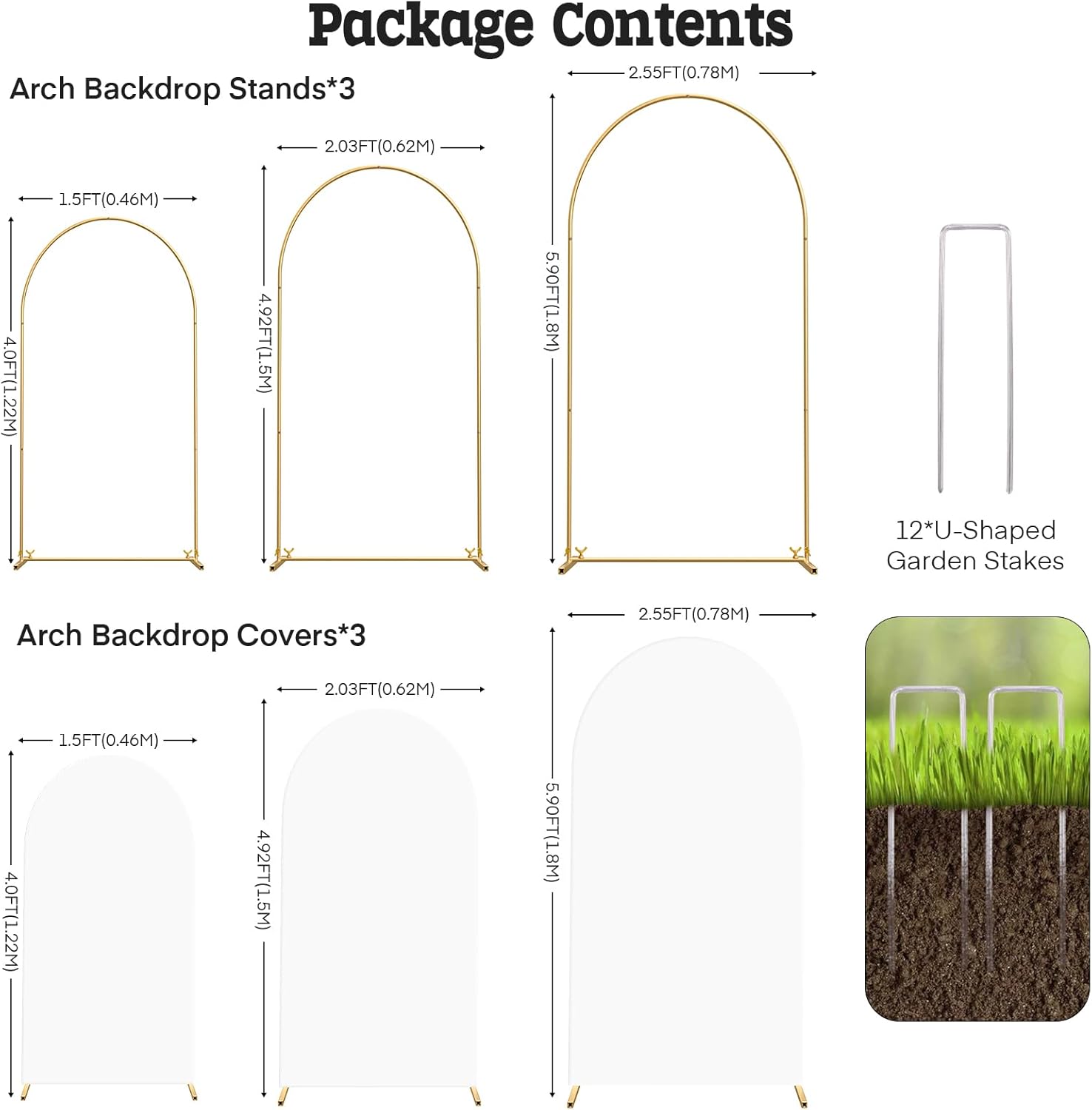 Package Contents

Arch Backdrop Stands*3

1.5FT(0.46M)

4.0FT(1.22M)

2.03FT(0.62M)

4.92FT(1.5M)

2.55FT(0.78M)

5.90FT(1.8M)

12*U-Shaped Garden Stakes

Arch Backdrop Covers*3

1.5FT(0.46M)

4.0FT(1.22M)

2.03FT(0.62M)

4.92FT(1.5M)

2.55FT(0.78M)

5.90FT(1.8M)